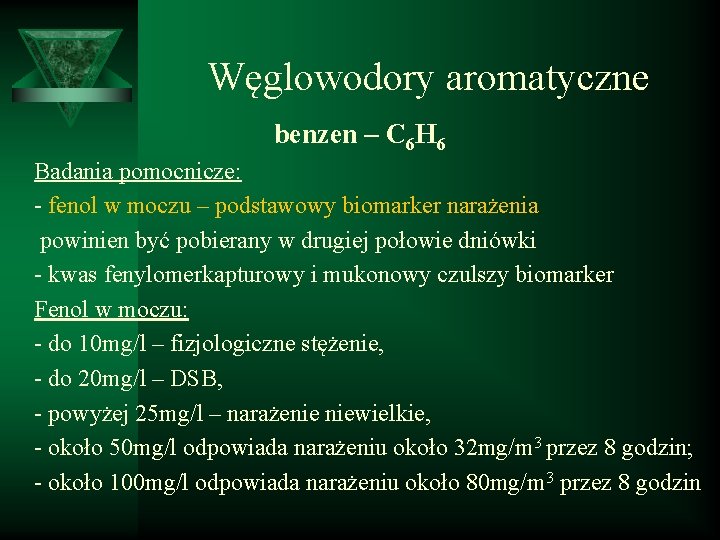 Węglowodory aromatyczne

benzen – $C_6H_6$

Badania pomocnicze:

- fenol w moczu – podstawowy biomarker narażenia
powinien być pobierany w drugiej połowie dniówki

- kwas fenylomerkapturowy i mukonowy czulszy biomarker

Fenol w moczu:

- do 10mg/l – fizjologiczne stężenie,
- do 20mg/l – DSB,
- powyżej 25mg/l – narażenie niewielkie,
- około 50mg/l odpowiada narażeniu około 32mg/$m^3$ przez 8 godzin;
- około 100mg/l odpowiada narażeniu około 80mg/$m^3$ przez 8 godzin